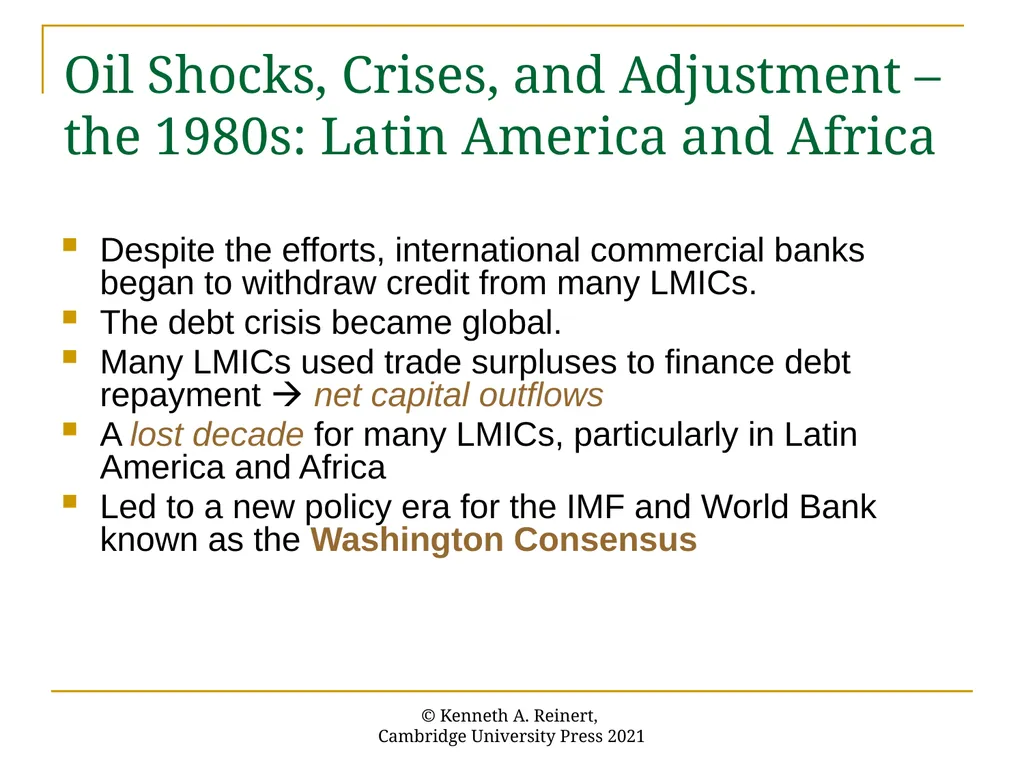 Oil Shocks, Crises, and Adjustment – the 1980s: Latin America and Africa

- Despite the efforts, international commercial banks began to withdraw credit from many LMICs.
- The debt crisis became global.
- Many LMICs used trade surpluses to finance debt repayment → net capital outflows
- A lost decade for many LMICs, particularly in Latin America and Africa
- Led to a new policy era for the IMF and World Bank known as the Washington Consensus

© Kenneth A. Reinert,
Cambridge University Press 2021